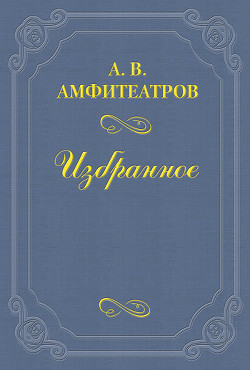 А. В. АМФИТЕАТРОВ

Избранное